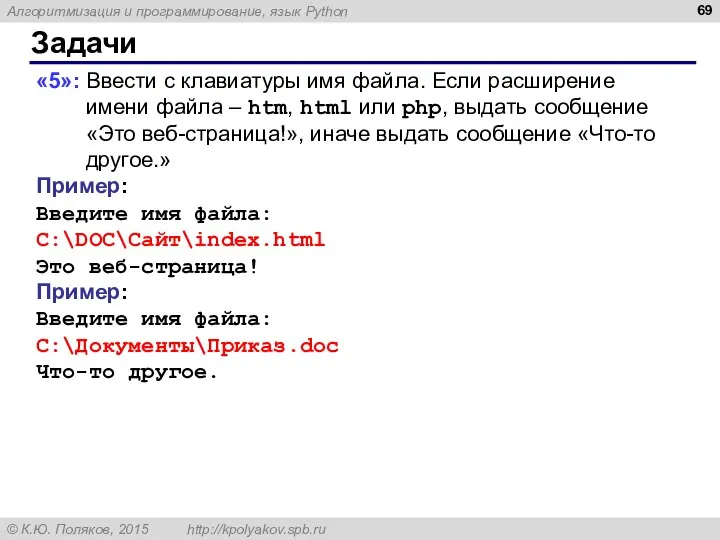 Алгоритмизация и программирование, язык Python

69

Задачи

«5»: Ввести с клавиатуры имя файла. Если расширение имени файла – htm, html или php, выдать сообщение «Это веб-страница!», иначе выдать сообщение «Что-то другое.»

Пример:
Введите имя файла:
C:\DOC\Сайт\index.html
Это веб-страница!

Пример:
Введите имя файла:
C:\Документы\Приказ.doc
Что-то другое.

© К.Ю. Поляков, 2015

http://kpolyakov.spb.ru